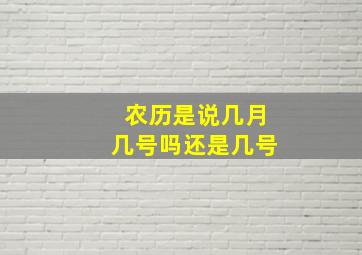 农历是说几月
几号吗还是几号